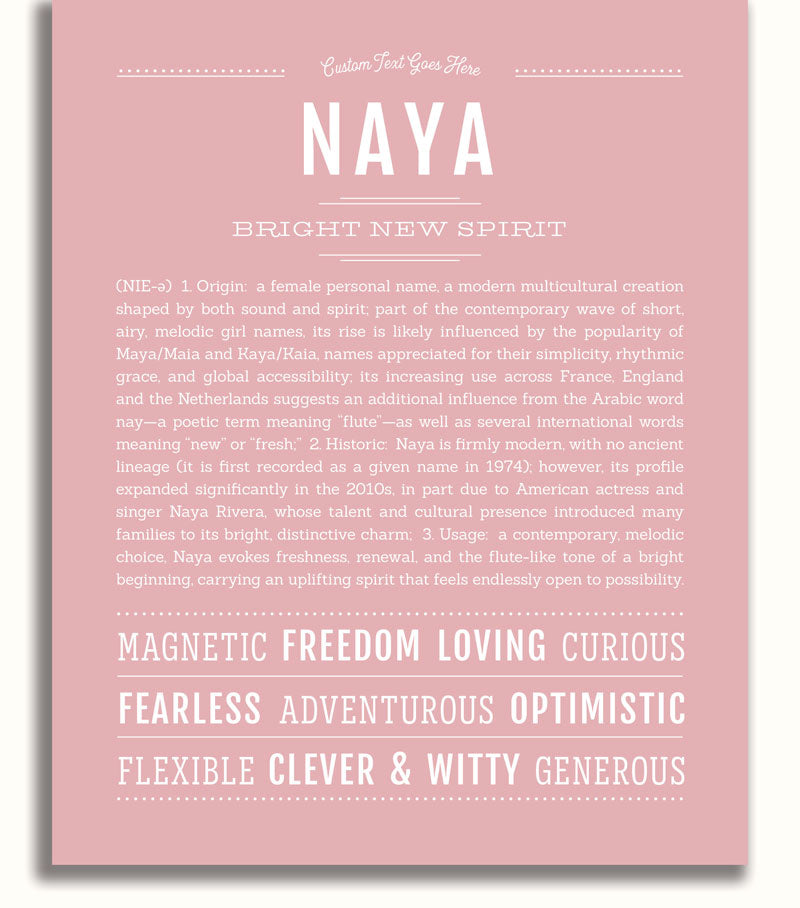 Custom Text Goes Here

NAYA

BRIGHT NEW SPIRIT

(NIE-ə) 1. Origin: a female personal name, a modern multicultural creation shaped by both sound and spirit; part of the contemporary wave of short, airy, melodic girl names, its rise is likely influenced by the popularity of Maya/Maia and Kaya/Kaia, names appreciated for their simplicity, rhythmic grace, and global accessibility; its increasing use across France, England and the Netherlands suggests an additional influence from the Arabic word nay—a poetic term meaning "flute"—as well as several international words meaning "new" or "fresh;" 2. Historic: Naya is firmly modern, with no ancient lineage (it is first recorded as a given name in 1974); however, its profile expanded significantly in the 2010s, in part due to American actress and singer Naya Rivera, whose talent and cultural presence introduced many families to its bright, distinctive charm; 3. Usage: a contemporary, melodic choice, Naya evokes freshness, renewal, and the flute-like tone of a bright beginning, carrying an uplifting spirit that feels endlessly open to possibility.

MAGNETIC FREEDOM LOVING CURIOUS

FEARLESS ADVENTUROUS OPTIMISTIC

FLEXIBLE CLEVER & WITTY GENEROUS